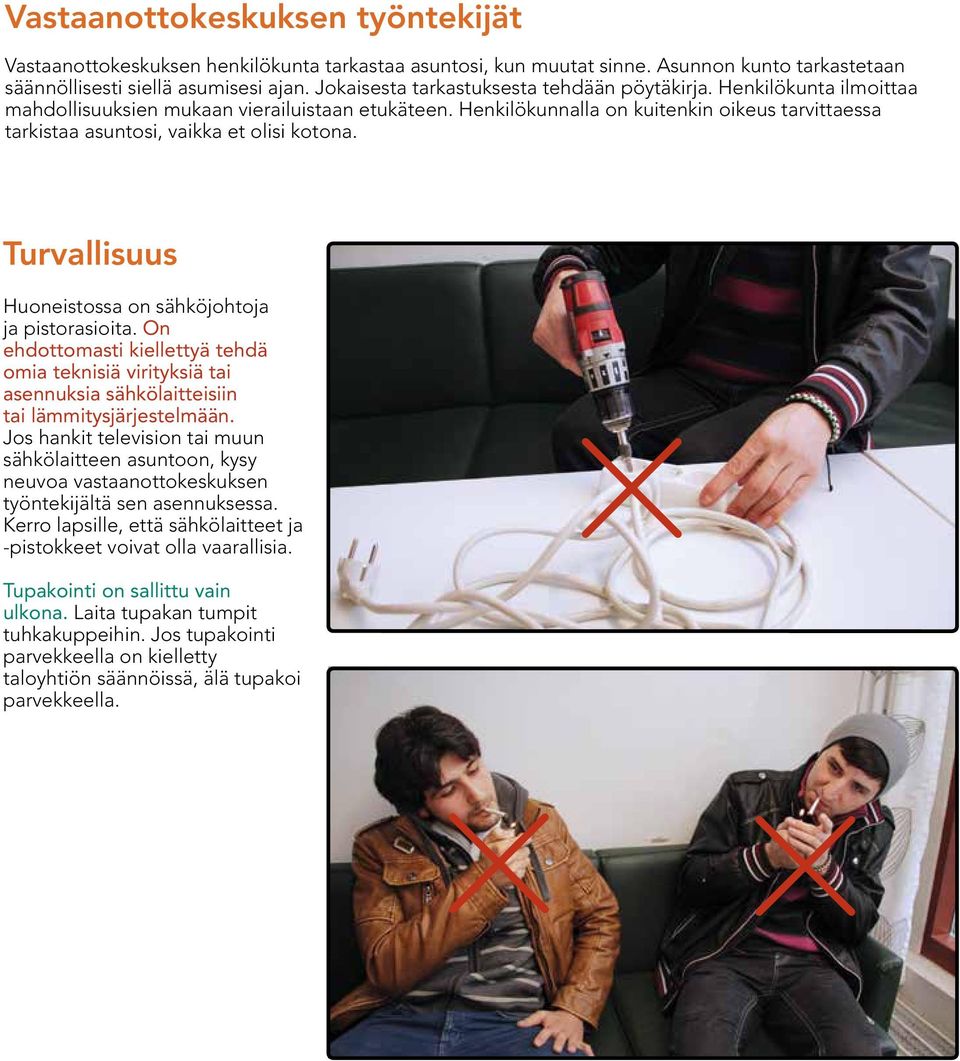 Vastaanottokeskuksen työntekijät

Vastaanottokeskuksen henkilökunta tarkastaa asuntosi, kun muutat sinne. Asunnon kunto tarkastetaan säännöllisesti siellä asumisesi ajan. Jokaisesta tarkastuksesta tehdään pöytäkirja. Henkilökunta ilmoittaa mahdollisuuksien mukaan vierailuistaan etukäteen. Henkilökunnalla on kuitenkin oikeus tarvittaessa tarkistaa asuntosi, vaikka et olisi kotona.

Turvallisuus

Huoneistossa on sähköjohtoja ja pistorasioita. On ehdottomasti kiellettyä tehdä omia teknisiä virityksiä tai asennuksia sähkölaitteisiin tai lämmitysjärjestelmään. Jos hankit television tai muun sähkölaitteen asuntoon, kysy neuvoa vastaanottokeskuksen työntekijältä sen asennuksessa. Kerro lapsille, että sähkölaitteet ja -pistokkeet voivat olla vaarallisia.

Tupakointi on sallittu vain ulkona. Laita tupakan tumpit tuhkakuppeihin. Jos tupakointi parvekkeella on kielletty taloyhtiön säännöissä, älä tupakoi parvekkeella.